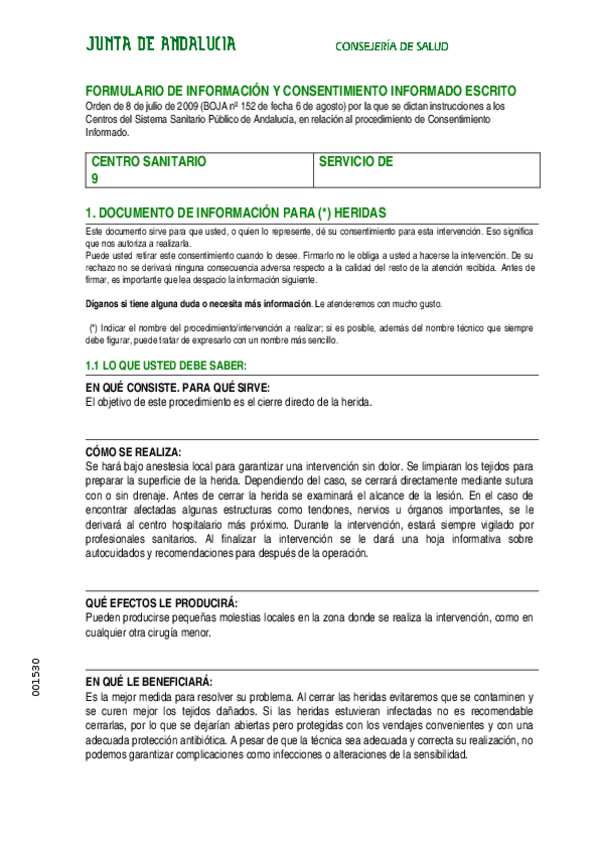 JUNTA DE ANDALUCIA

CONSEJERÍA DE SALUD

FORMULARIO DE INFORMACIÓN Y CONSENTIMIENTO INFORMADO ESCRITO

Orden de 8 de julio de 2009 (BOJA nº 152 de fecha 6 de agosto) por la que se dictan instrucciones a los Centros del Sistema Sanitario Público de Andalucía, en relación al procedimiento de Consentimiento Informado.

| CENTRO SANITARIO 9 | SERVICIO DE |
|---|---|

1. DOCUMENTO DE INFORMACIÓN PARA (*) HERIDAS

Este documento sirve para que usted, o quien lo represente, dé su consentimiento para esta intervención. Eso significa que nos autoriza a realizarla.

Puede usted retirar este consentimiento cuando lo desee. Firmarlo no le obliga a usted a hacerse la intervención. De su rechazo no se derivará ninguna consecuencia adversa respecto a la calidad del resto de la atención recibida. Antes de firmar, es importante que lea despacio la información siguiente.

Díganos si tiene alguna duda o necesita más información. Le atenderemos con mucho gusto.

(*) Indicar el nombre del procedimiento/intervención a realizar; si es posible, además del nombre técnico que siempre debe figurar, puede tratar de expresarlo con un nombre más sencillo.

1.1 LO QUE USTED DEBE SABER:

EN QUÉ CONSISTE. PARA QUÉ SIRVE:
El objetivo de este procedimiento es el cierre directo de la herida.

CÓMO SE REALIZA:
Se hará bajo anestesia local para garantizar una intervención sin dolor. Se limpiaran los tejidos para preparar la superficie de la herida. Dependiendo del caso, se cerrará directamente mediante sutura con o sin drenaje. Antes de cerrar la herida se examinará el alcance de la lesión. En el caso de encontrar afectadas algunas estructuras como tendones, nervios u órganos importantes, se le derivará al centro hospitalario más próximo. Durante la intervención, estará siempre vigilado por profesionales sanitarios. Al finalizar la intervención se le dará una hoja informativa sobre autocuidados y recomendaciones para después de la operación.

QUÉ EFECTOS LE PRODUCIRÁ:
Pueden producirse pequeñas molestias locales en la zona donde se realiza la intervención, como en cualquier otra cirugía menor.

EN QUÉ LE BENEFICIARÁ:
Es la mejor medida para resolver su problema. Al cerrar las heridas evitaremos que se contaminen y se curen mejor los tejidos dañados. Si las heridas estuvieran infectadas no es recomendable cerrarlas, por lo que se dejarían abiertas pero protegidas con los vendajes convenientes y con una adecuada protección antibiótica. A pesar de que la técnica sea adecuada y correcta su realización, no podemos garantizar complicaciones como infecciones o alteraciones de la sensibilidad.

001530